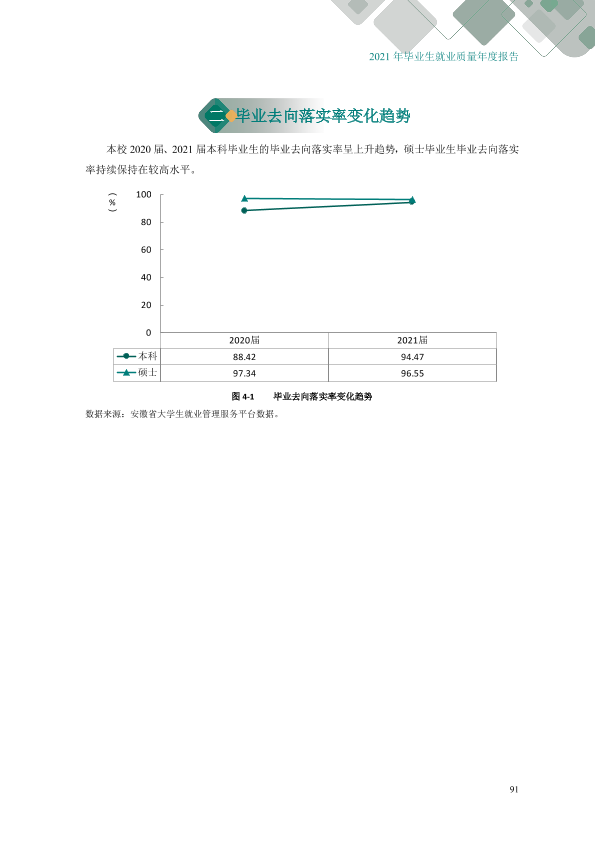 2021年毕业生就业质量年度报告

二 毕业去向落实率变化趋势

本校2020届、2021届本科毕业生的毕业去向落实率呈上升趋势，硕士毕业生毕业去向落实率持续保持在较高水平。

（%）

100
80
60
40
20
0

|  | 2020届 | 2021届 |
|---|---|---|
| 本科 | 88.42 | 94.47 |
| 硕士 | 97.34 | 96.55 |

图4-1 毕业去向落实率变化趋势

数据来源：安徽省大学生就业管理服务平台数据。

91